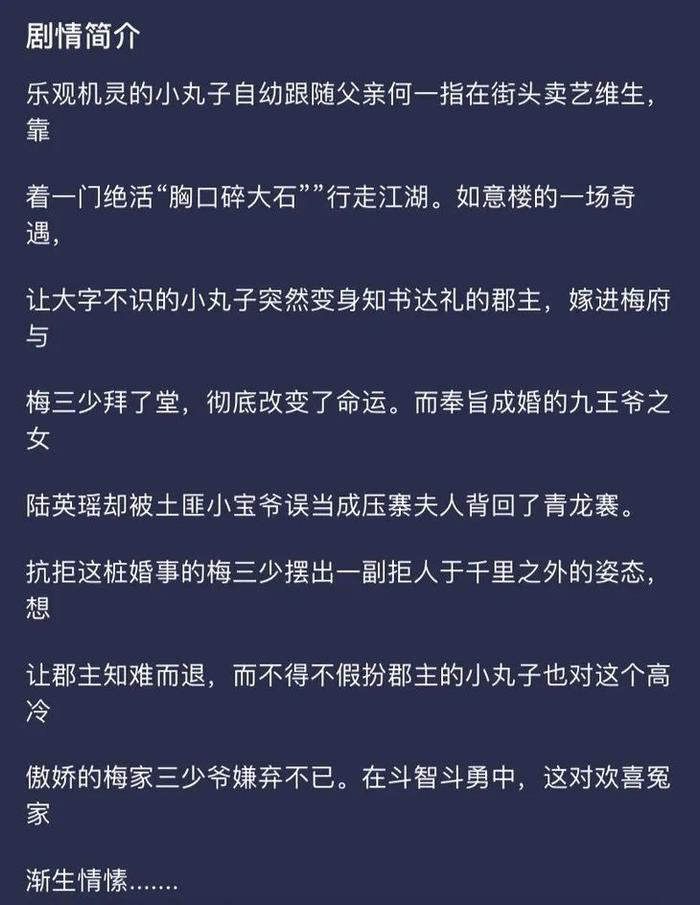 剧情简介

乐观机灵的小丸子自幼跟随父亲何一指在街头卖艺维生，靠

着一门绝活“胸口碎大石””行走江湖。如意楼的一场奇遇，

让大字不识的小丸子突然变身知书达礼的郡主，嫁进梅府与

梅三少拜了堂，彻底改变了命运。而奉旨成婚的九王爷之女

陆英瑶却被土匪小宝爷误当成压寨夫人背回了青龙寨。

抗拒这桩婚事的梅三少摆出一副拒人于千里之外的姿态，想

让郡主知难而退，而不得不假扮郡主的小丸子也对这个高冷

傲娇的梅家三少爷嫌弃不已。在斗智斗勇中，这对欢喜冤家

渐生情愫.......